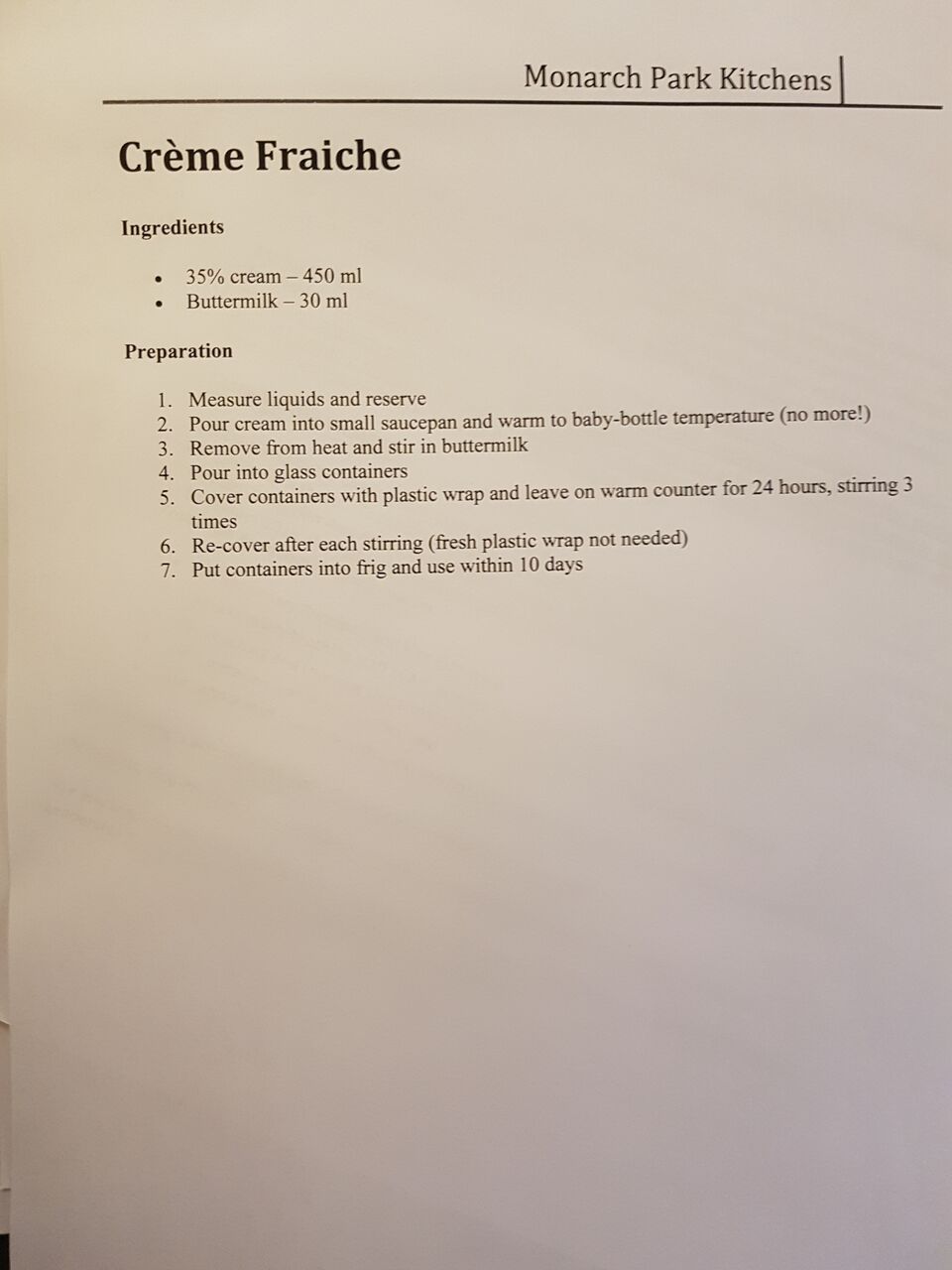 Monarch Park Kitchens

Crème Fraiche

Ingredients

• 35% cream – 450 ml
• Buttermilk – 30 ml

Preparation

1. Measure liquids and reserve
2. Pour cream into small saucepan and warm to baby-bottle temperature (no more!)
3. Remove from heat and stir in buttermilk
4. Pour into glass containers
5. Cover containers with plastic wrap and leave on warm counter for 24 hours, stirring 3 times
6. Re-cover after each stirring (fresh plastic wrap not needed)
7. Put containers into frig and use within 10 days